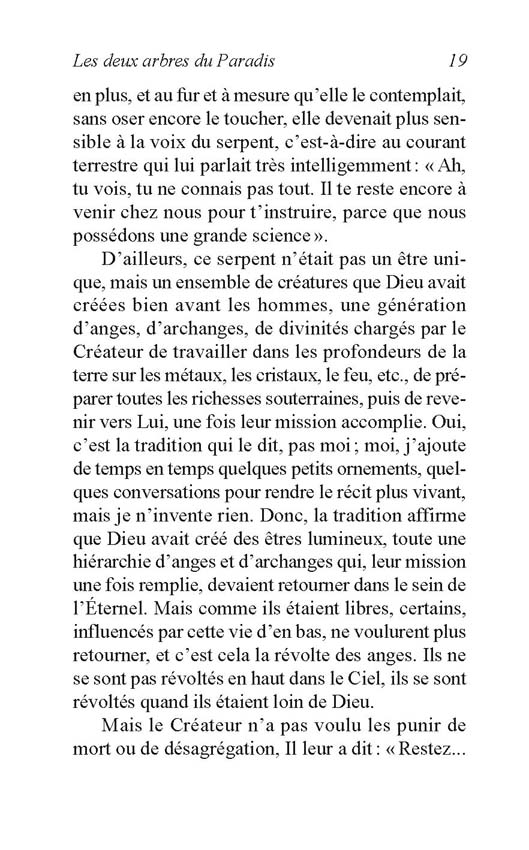 Les deux arbres du Paradis 19

en plus, et au fur et à mesure qu'elle le contemplait, sans oser encore le toucher, elle devenait plus sensible à la voix du serpent, c'est-à-dire au courant terrestre qui lui parlait très intelligemment : « Ah, tu vois, tu ne connais pas tout. Il te reste encore à venir chez nous pour t'instruire, parce que nous possédons une grande science ».

D'ailleurs, ce serpent n'était pas un être unique, mais un ensemble de créatures que Dieu avait créées bien avant les hommes, une génération d'anges, d'archanges, de divinités chargés par le Créateur de travailler dans les profondeurs de la terre sur les métaux, les cristaux, le feu, etc., de préparer toutes les richesses souterraines, puis de revenir vers Lui, une fois leur mission accomplie. Oui, c'est la tradition qui le dit, pas moi ; moi, j'ajoute de temps en temps quelques petits ornements, quelques conversations pour rendre le récit plus vivant, mais je n'invente rien. Donc, la tradition affirme que Dieu avait créé des êtres lumineux, toute une hiérarchie d'anges et d'archanges qui, leur mission une fois remplie, devaient retourner dans le sein de l'Éternel. Mais comme ils étaient libres, certains, influencés par cette vie d'en bas, ne voulurent plus retourner, et c'est cela la révolte des anges. Ils ne se sont pas révoltés en haut dans le Ciel, ils se sont révoltés quand ils étaient loin de Dieu.

Mais le Créateur n'a pas voulu les punir de mort ou de désagrégation, Il leur a dit : « Restez...